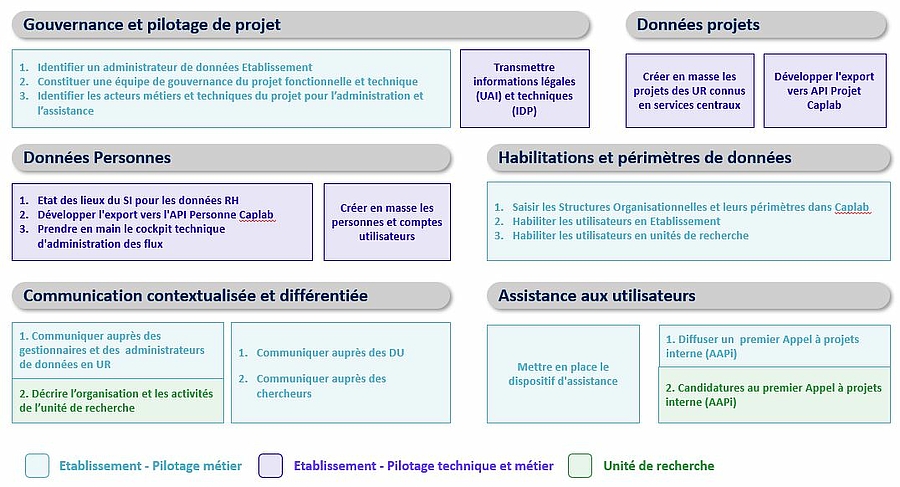 Gouvernance et pilotage de projet

1. Identifier un administrateur de données Etablissement
2. Constituer une équipe de gouvernance du projet fonctionnelle et technique
3. Identifier les acteurs métiers et techniques du projet pour l'administration et l'assistance

Transmettre informations légales (UAI) et techniques (IDP)

Données projets

Créer en masse les projets des UR connus en services centraux

Développer l'export vers API Projet Caplab

Données Personnes

1. Etat des lieux du SI pour les données RH
2. Développer l'export vers l'API Personne Caplab
3. Prendre en main le cockpit technique d'administration des flux

Créer en masse les personnes et comptes utilisateurs

Habilitations et périmètres de données

1. Saisir les Structures Organisationnelles et leurs périmètres dans Caplab
2. Habiliter les utilisateurs en Etablissement
3. Habiliter les utilisateurs en unités de recherche

Communication contextualisée et différentiée

1. Communiquer auprès des gestionnaires et des administrateurs de données en UR

2. Décrire l'organisation et les activités de l'unité de recherche

1. Communiquer auprès des DU
2. Communiquer auprès des chercheurs

Assistance aux utilisateurs

Mettre en place le dispositif d'assistance

1. Diffuser un premier Appel à projets interne (AAPi)

2. Candidatures au premier Appel à projets interne (AAPi)

Etablissement - Pilotage métier
Etablissement - Pilotage technique et métier
Unité de recherche